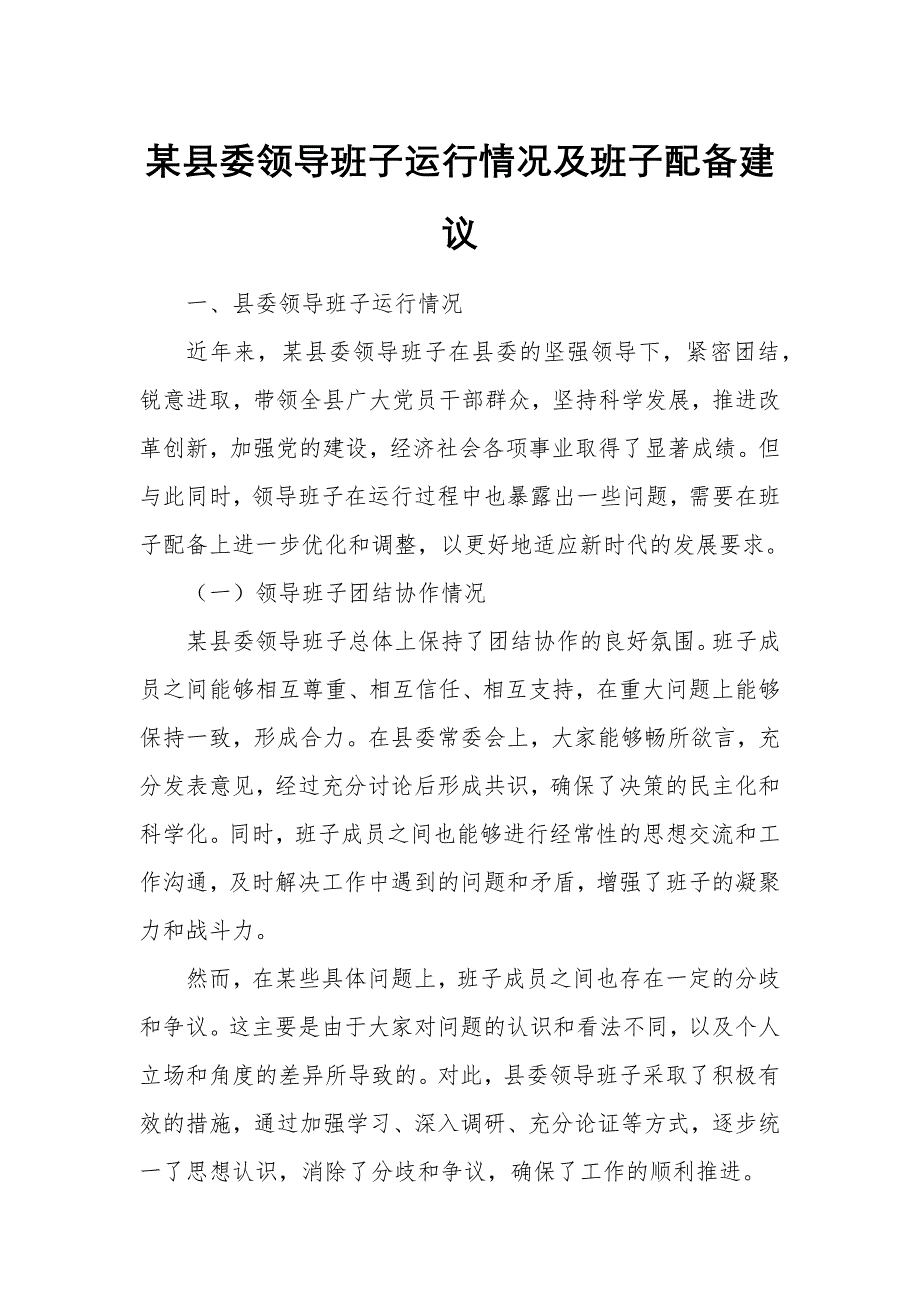 某县委领导班子运行情况及班子配备建议

一、县委领导班子运行情况

近年来，某县委领导班子在县委的坚强领导下，紧密团结，锐意进取，带领全县广大党员干部群众，坚持科学发展，推进改革创新，加强党的建设，经济社会各项事业取得了显著成绩。但与此同时，领导班子在运行过程中也暴露出一些问题，需要在班子配备上进一步优化和调整，以更好地适应新时代的发展要求。

（一）领导班子团结协作情况

某县委领导班子总体上保持了团结协作的良好氛围。班子成员之间能够相互尊重、相互信任、相互支持，在重大问题上能够保持一致，形成合力。在县委常委会上，大家能够畅所欲言，充分发表意见，经过充分讨论后形成共识，确保了决策的民主化和科学化。同时，班子成员之间也能够进行经常性的思想交流和工作沟通，及时解决工作中遇到的问题和矛盾，增强了班子的凝聚力和战斗力。

然而，在某些具体问题上，班子成员之间也存在一定的分歧和争议。这主要是由于大家对问题的认识和看法不同，以及个人立场和角度的差异所导致的。对此，县委领导班子采取了积极有效的措施，通过加强学习、深入调研、充分论证等方式，逐步统一了思想认识，消除了分歧和争议，确保了工作的顺利推进。